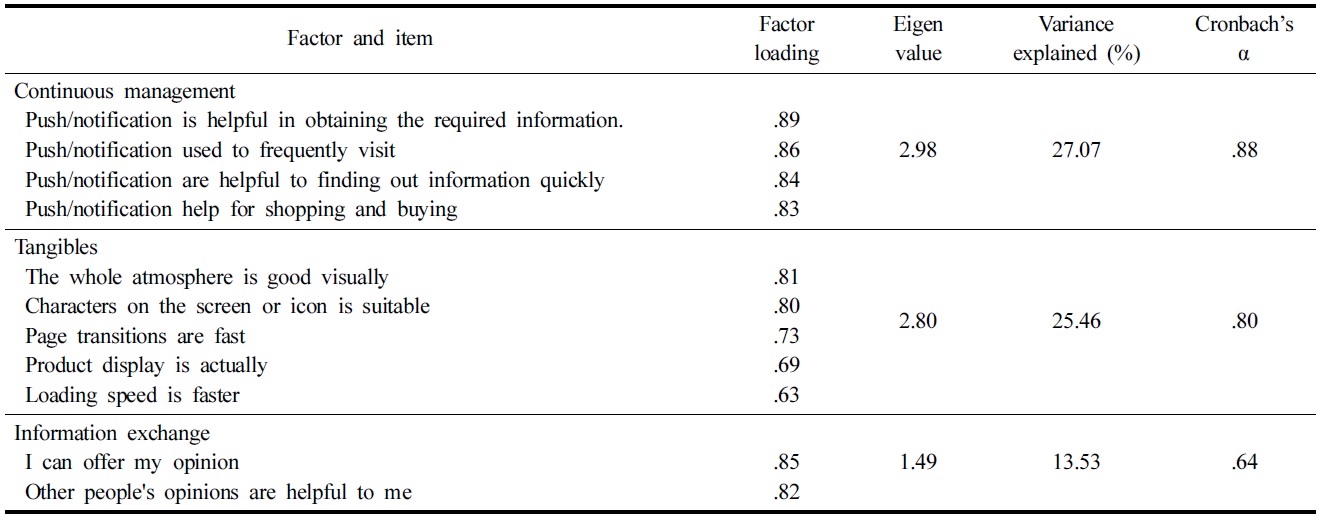 | Factor and item | Factor loading | Eigen value | Variance explained (%) | Cronbach's α |
|---|---|---|---|---|
| Continuous management | | | | |
| Push/notification is helpful in obtaining the required information. | .89 | 2.98 | 27.07 | .88 |
| Push/notification used to frequently visit | .86 | | | |
| Push/notification are helpful to finding out information quickly | .84 | | | |
| Push/notification help for shopping and buying | .83 | | | |
| Tangibles | | | | |
| The whole atmosphere is good visually | .81 | 2.80 | 25.46 | .80 |
| Characters on the screen or icon is suitable | .80 | | | |
| Page transitions are fast | .73 | | | |
| Product display is actually | .69 | | | |
| Loading speed is faster | .63 | | | |
| Information exchange | | | | |
| I can offer my opinion | .85 | 1.49 | 13.53 | .64 |
| Other people's opinions are helpful to me | .82 | | | |